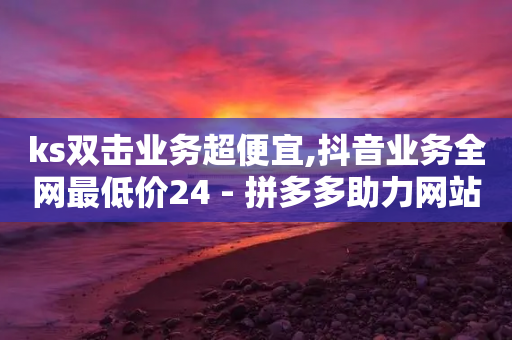 ks双击业务超便宜,抖音业务全网最低价24 - 拼多多助力网站